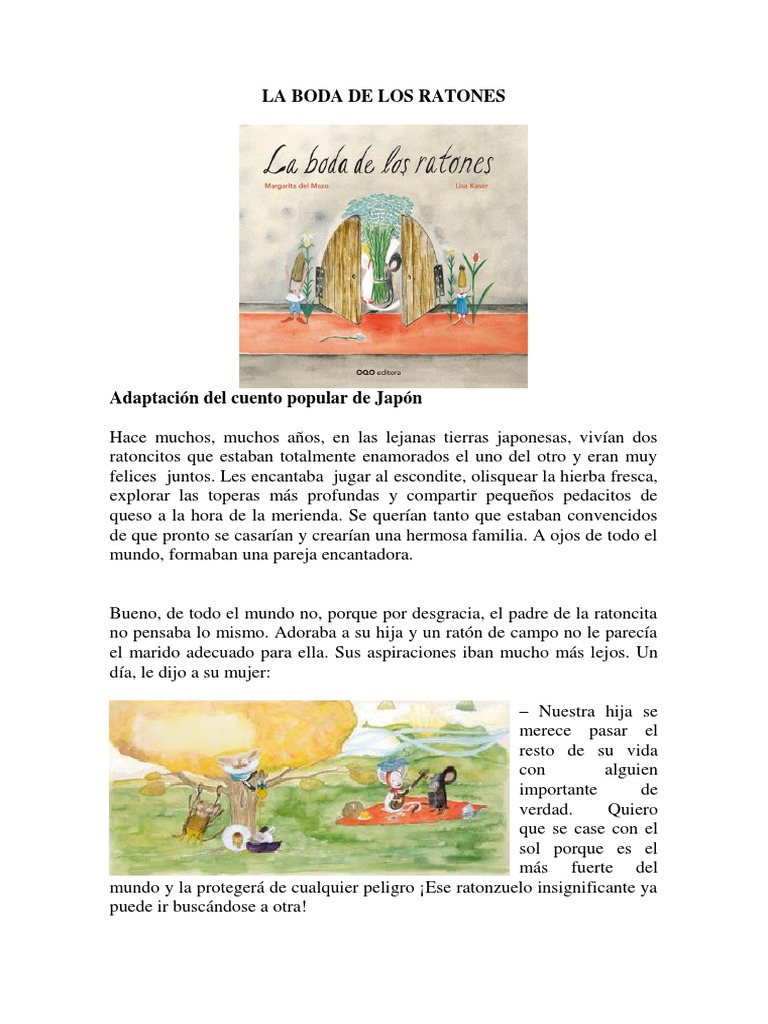 LA BODA DE LOS RATONES

La boda de los ratones

Margarita del Mazo

Lisa Kaser

OQO editora

Adaptación del cuento popular de Japón

Hace muchos, muchos años, en las lejanas tierras japonesas, vivían dos ratoncitos que estaban totalmente enamorados el uno del otro y eran muy felices juntos. Les encantaba jugar al escondite, olisquear la hierba fresca, explorar las toperas más profundas y compartir pequeños pedacitos de queso a la hora de la merienda. Se querían tanto que estaban convencidos de que pronto se casarían y crearían una hermosa familia. A ojos de todo el mundo, formaban una pareja encantadora.

Bueno, de todo el mundo no, porque por desgracia, el padre de la ratoncita no pensaba lo mismo. Adoraba a su hija y un ratón de campo no le parecía el marido adecuado para ella. Sus aspiraciones iban mucho más lejos. Un día, le dijo a su mujer:

– Nuestra hija se merece pasar el resto de su vida con alguien importante de verdad. Quiero que se case con el sol porque es el más fuerte del mundo y la protegerá de cualquier peligro ¡Ese ratonzuelo insignificante ya puede ir buscándose a otra!